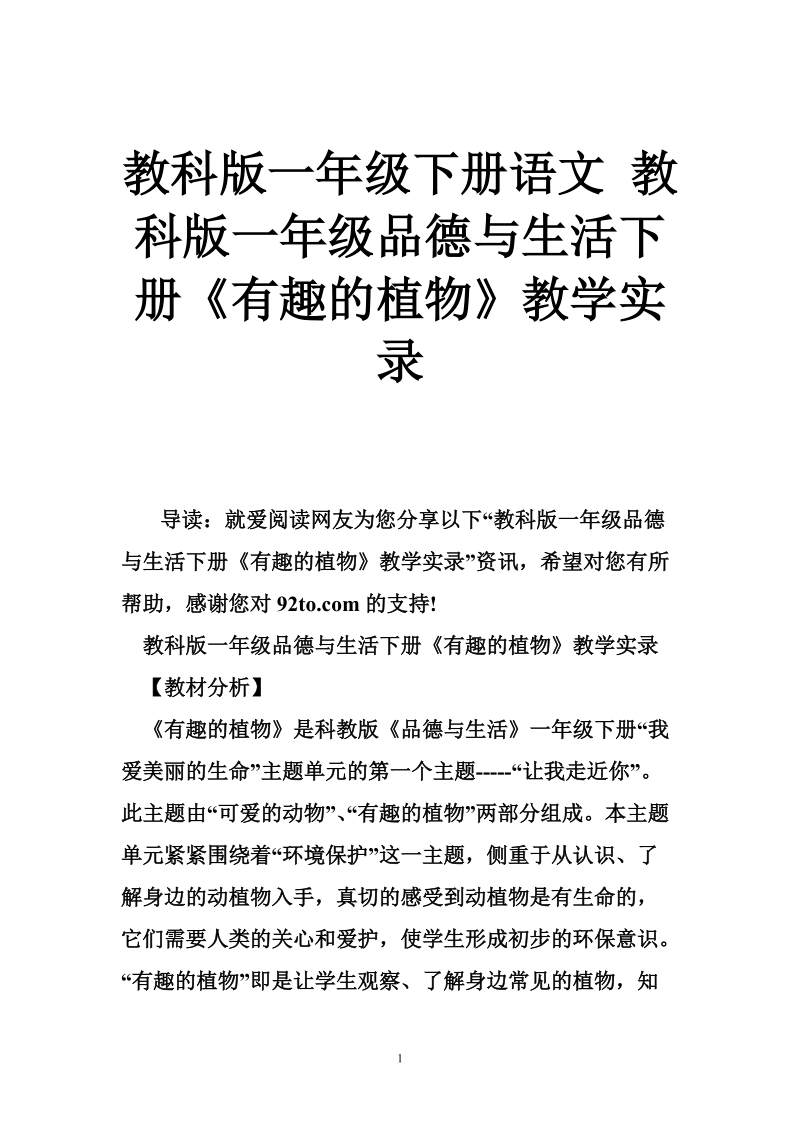 教科版一年级下册语文 教科版一年级品德与生活下册《有趣的植物》教学实录

导读：就爱阅读网友为您分享以下“教科版一年级品德与生活下册《有趣的植物》教学实录”资讯，希望对您有所帮助，感谢您对 92to.com 的支持!

教科版一年级品德与生活下册《有趣的植物》教学实录

【教材分析】

《有趣的植物》是科教版《品德与生活》一年级下册“我爱美丽的生命”主题单元的第一个主题-----“让我走近你”。此主题由“可爱的动物”、“有趣的植物”两部分组成。本主题单元紧紧围绕着“环境保护”这一主题，侧重于从认识、了解身边的动植物入手，真切的感受到动植物是有生命的，它们需要人类的关心和爱护，使学生形成初步的环保意识。“有趣的植物”即是让学生观察、了解身边常见的植物，知

1